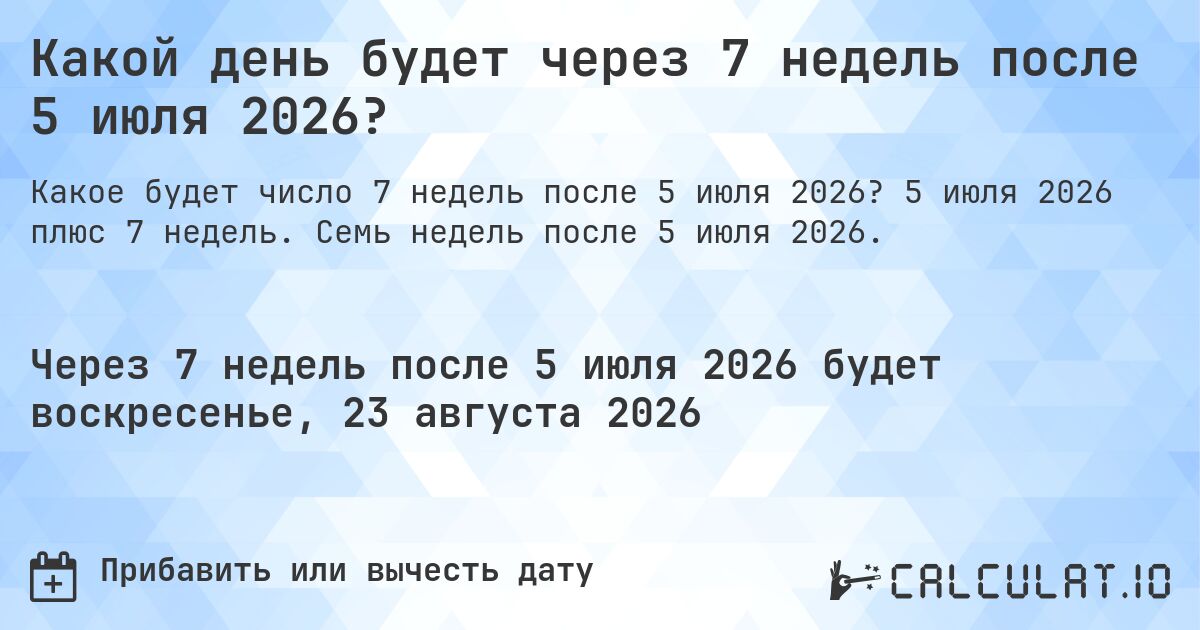 Какой день будет через 7 недель после 5 июля 2026?

Какое будет число 7 недель после 5 июля 2026? 5 июля 2026 плюс 7 недель. Семь недель после 5 июля 2026.

Через 7 недель после 5 июля 2026 будет воскресенье, 23 августа 2026

Прибавить или вычесть дату

CALCULAT.IO